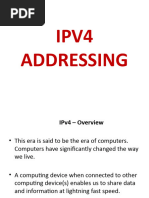 PDF

IPV4 ADDRESSING

IPv4 – Overview

• This era is said to be the era of computers. Computers have significantly changed the way we live.

• A computing device when connected to other computing device(s) enables us to share data and information at lightning fast speed.